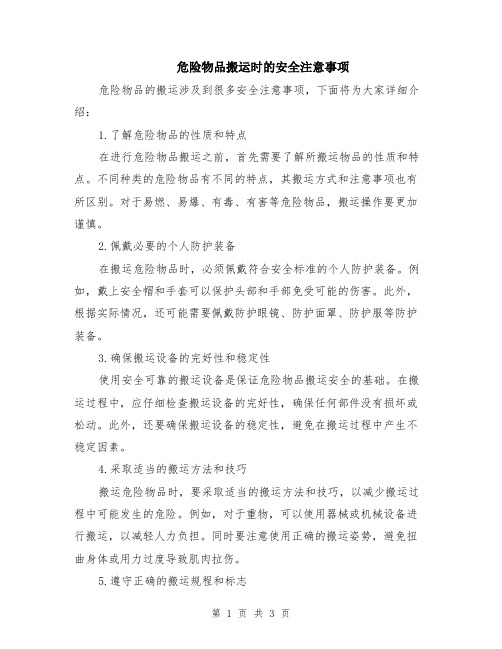 危险物品搬运时的安全注意事项

危险物品的搬运涉及到很多安全注意事项，下面将为大家详细介绍：

1.了解危险物品的性质和特点

在进行危险物品搬运之前，首先需要了解所搬运物品的性质和特点。不同种类的危险物品有不同的特点，其搬运方式和注意事项也有所区别。对于易燃、易爆、有毒、有害等危险物品，搬运操作要更加谨慎。

2.佩戴必要的个人防护装备

在搬运危险物品时，必须佩戴符合安全标准的个人防护装备。例如，戴上安全帽和手套可以保护头部和手部免受可能的伤害。此外，根据实际情况，还可能需要佩戴防护眼镜、防护面罩、防护服等防护装备。

3.确保搬运设备的完好性和稳定性

使用安全可靠的搬运设备是保证危险物品搬运安全的基础。在搬运过程中，应仔细检查搬运设备的完好性，确保任何部件没有损坏或松动。此外，还要确保搬运设备的稳定性，避免在搬运过程中产生不稳定因素。

4.采取适当的搬运方法和技巧

搬运危险物品时，要采取适当的搬运方法和技巧，以减少搬运过程中可能发生的危险。例如，对于重物，可以使用器械或机械设备进行搬运，以减轻人力负担。同时要注意使用正确的搬运姿势，避免扭曲身体或用力过度导致肌肉拉伤。

5.遵守正确的搬运规程和标志

第 1 页 共 3 页